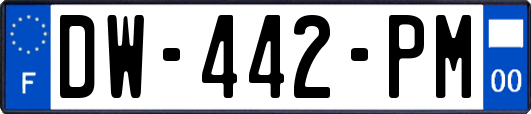 F
DW-442-PM
00